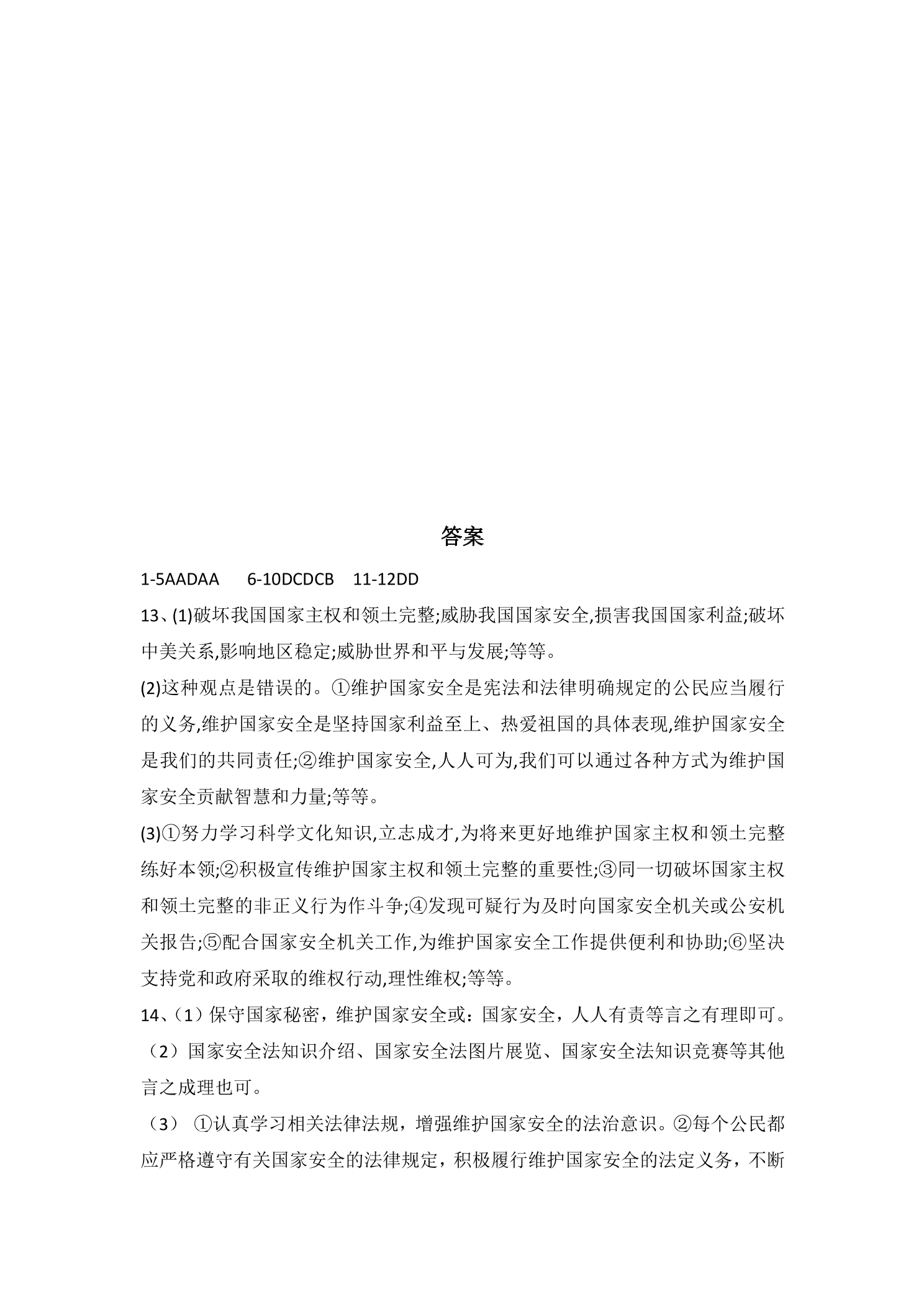 答案

1-5AADAA 6-10DCDCB 11-12DD

13、(1)破坏我国国家主权和领土完整;威胁我国国家安全,损害我国国家利益;破坏中美关系,影响地区稳定;威胁世界和平与发展;等等。

(2)这种观点是错误的。①维护国家安全是宪法和法律明确规定的公民应当履行的义务,维护国家安全是坚持国家利益至上、热爱祖国的具体表现,维护国家安全是我们的共同责任;②维护国家安全,人人可为,我们可以通过各种方式为维护国家安全贡献智慧和力量;等等。

(3)①努力学习科学文化知识,立志成才,为将来更好地维护国家主权和领土完整练好本领;②积极宣传维护国家主权和领土完整的重要性;③同一切破坏国家主权和领土完整的非正义行为作斗争;④发现可疑行为及时向国家安全机关或公安机关报告;⑤配合国家安全机关工作,为维护国家安全工作提供便利和协助;⑥坚决支持党和政府采取的维权行动,理性维权;等等。

14、(1)保守国家秘密，维护国家安全或：国家安全，人人有责等言之有理即可。

(2)国家安全法知识介绍、国家安全法图片展览、国家安全法知识竞赛等其他言之成理也可。

(3) ①认真学习相关法律法规，增强维护国家安全的法治意识。②每个公民都应严格遵守有关国家安全的法律规定，积极履行维护国家安全的法定义务，不断